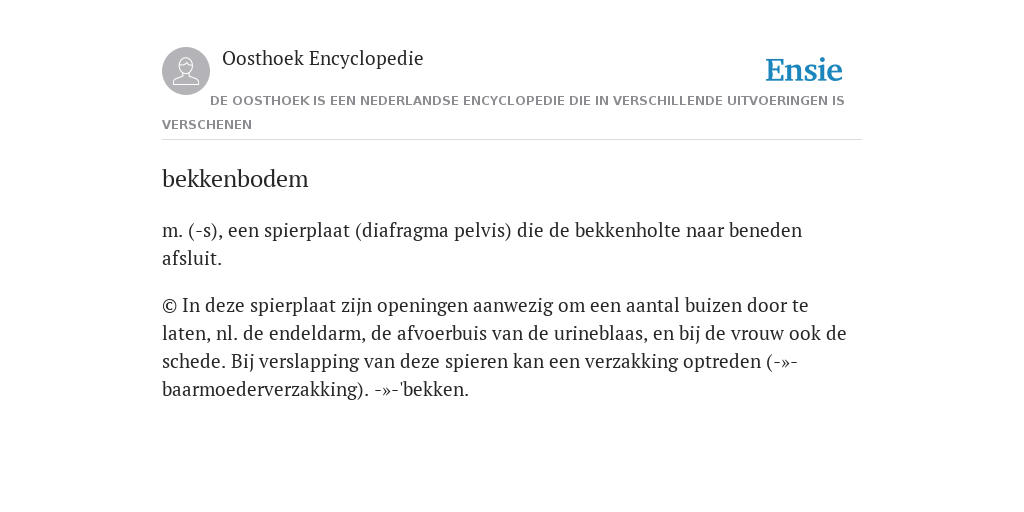 Oosthoek Encyclopedie

Ensie

DE OOSTHOEK IS EEN NEDERLANDSE ENCYCLOPEDIE DIE IN VERSCHILLENDE UITVOERINGEN IS VERSCHENEN

bekkenbodem

m. (-s), een spierplaat (diafragma pelvis) die de bekkenholte naar beneden afsluit.

© In deze spierplaat zijn openingen aanwezig om een aantal buizen door te laten, nl. de endeldarm, de afvoerbuis van de urineblaas, en bij de vrouw ook de schede. Bij verslapping van deze spieren kan een verzakking optreden (-»-baarmoederverzakking). -»-'bekken.